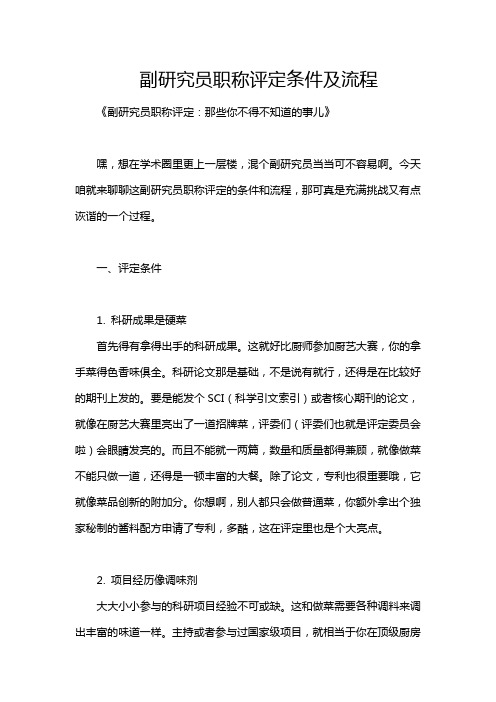 副研究员职称评定条件及流程

《副研究员职称评定：那些你不得不知道的事儿》

嘿，想在学术圈里更上一层楼，混个副研究员当当可不容易啊。今天咱就来聊聊这副研究员职称评定的条件和流程，那可真是充满挑战又有点诙谐的一个过程。

一、评定条件

1. 科研成果是硬菜

首先得有拿得出手的科研成果。这就好比厨师参加厨艺大赛，你的拿手菜得色香味俱全。科研论文那是基础，不是说有就行，还得是在比较好的期刊上发的。要是能发个 SCI（科学引文索引）或者核心期刊的论文，就像在厨艺大赛里亮出了一道招牌菜，评委们（评委们也就是评定委员会啦）会眼睛发亮的。而且不能就一两篇，数量和质量都得兼顾，就像做菜不能只做一道，还得是一顿丰富的大餐。除了论文，专利也很重要哦，它就像菜品创新的附加分。你想啊，别人都只会做普通菜，你额外拿出个独家秘制的酱料配方申请了专利，多酷，这在评定里也是个大亮点。

2. 项目经历像调味剂

大大小小参与的科研项目经验不可或缺。这和做菜需要各种调料来调出丰富的味道一样。主持或者参与过国家级项目，就相当于你在顶级厨房